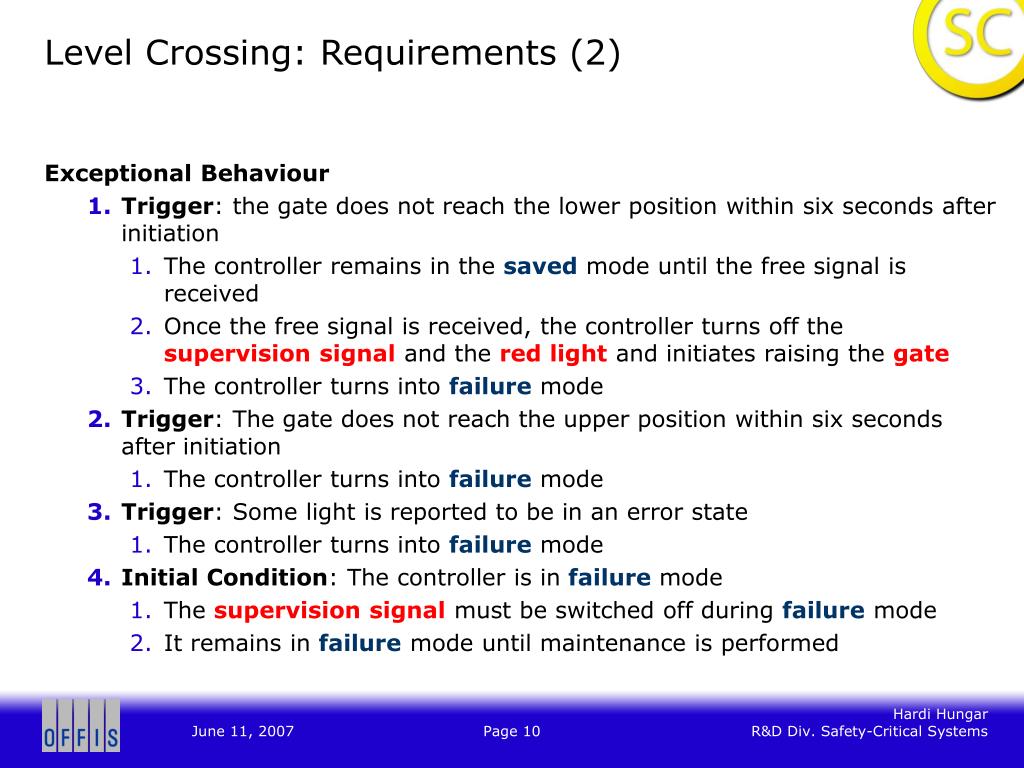 Level Crossing: Requirements (2)

SC

Exceptional Behaviour

1. Trigger: the gate does not reach the lower position within six seconds after initiation
 1. The controller remains in the saved mode until the free signal is received
 2. Once the free signal is received, the controller turns off the supervision signal and the red light and initiates raising the gate
 3. The controller turns into failure mode
2. Trigger: The gate does not reach the upper position within six seconds after initiation
 1. The controller turns into failure mode
3. Trigger: Some light is reported to be in an error state
 1. The controller turns into failure mode
4. Initial Condition: The controller is in failure mode
 1. The supervision signal must be switched off during failure mode
 2. It remains in failure mode until maintenance is performed

OFFIS

June 11, 2007

Page 10

Hardi Hungar
R&D Div. Safety-Critical Systems